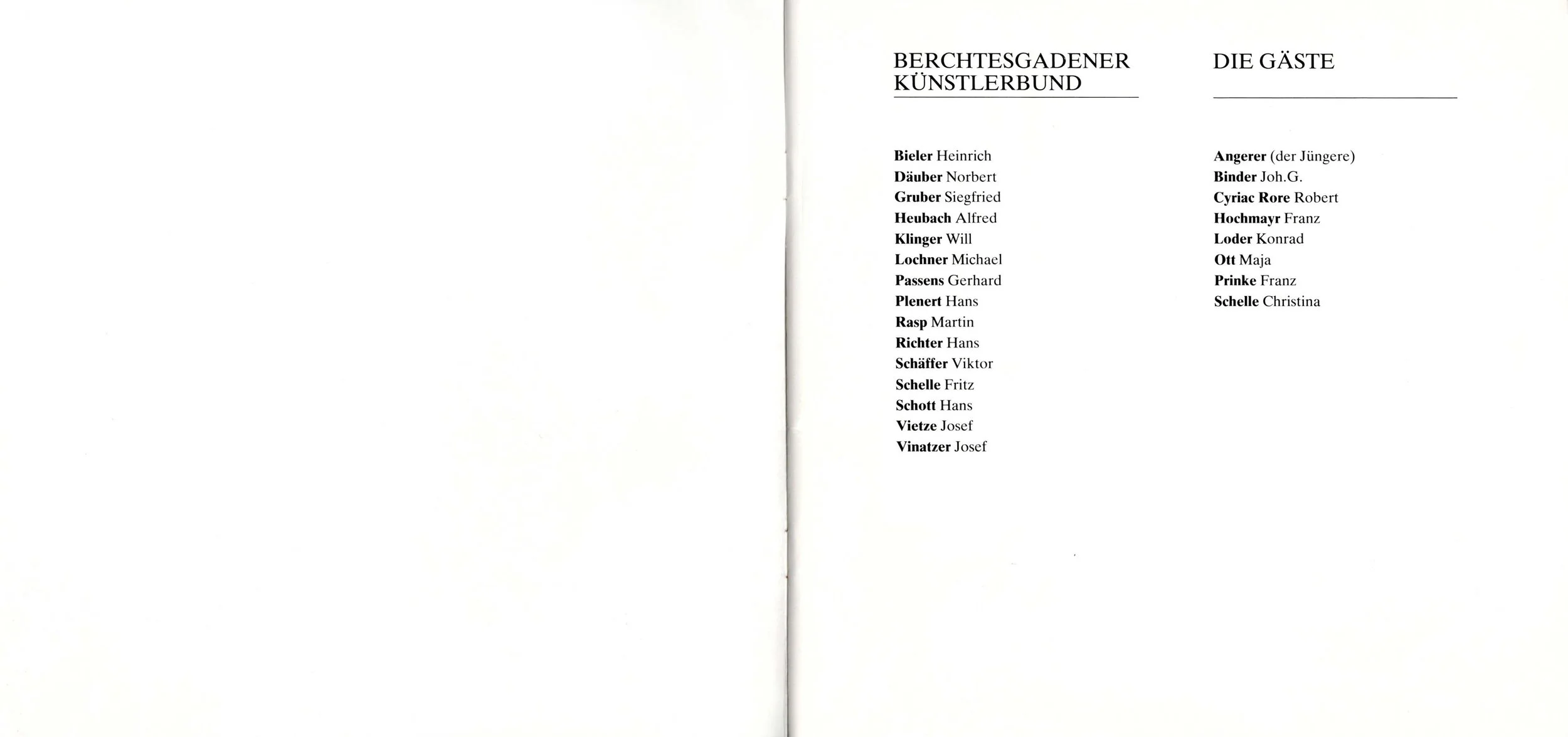 BERCHTESGADENER KÜNSTLERBUND

Bieler Heinrich
Däuber Norbert
Gruber Siegfried
Heubach Alfred
Klinger Will
Lochner Michael
Passens Gerhard
Plenert Hans
Rasp Martin
Richter Hans
Schäffer Viktor
Schelle Fritz
Schott Hans
Vietze Josef
Vinatzer Josef

DIE GÄSTE

Angerer (der Jüngere)
Binder Joh.G.
Cyriac Rore Robert
Hochmayr Franz
Loder Konrad
Ott Maja
Prinke Franz
Schelle Christina